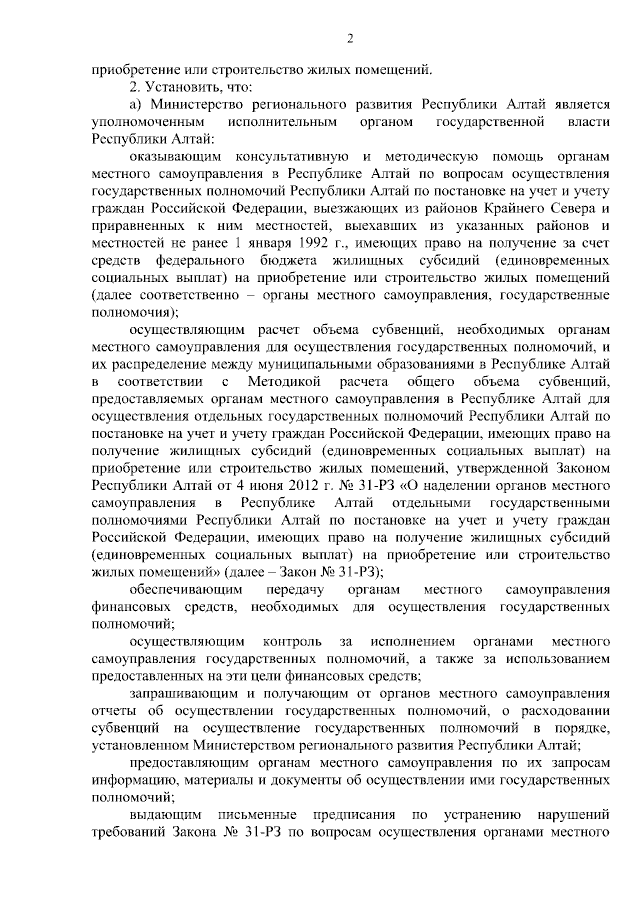 2

приобретение или строительство жилых помещений.

2. Установить, что:

а) Министерство регионального развития Республики Алтай является уполномоченным исполнительным органом государственной власти Республики Алтай:

оказывающим консультативную и методическую помощь органам местного самоуправления в Республике Алтай по вопросам осуществления государственных полномочий Республики Алтай по постановке на учет и учету граждан Российской Федерации, выезжающих из районов Крайнего Севера и приравненных к ним местностей, выехавших из указанных районов и местностей не ранее 1 января 1992 г., имеющих право на получение за счет средств федерального бюджета жилищных субсидий (единовременных социальных выплат) на приобретение или строительство жилых помещений (далее соответственно – органы местного самоуправления, государственные полномочия);

осуществляющим расчет объема субвенций, необходимых органам местного самоуправления для осуществления государственных полномочий, и их распределение между муниципальными образованиями в Республике Алтай в соответствии с Методикой расчета общего объема субвенций, предоставляемых органам местного самоуправления в Республике Алтай для осуществления отдельных государственных полномочий Республики Алтай по постановке на учет и учету граждан Российской Федерации, имеющих право на получение жилищных субсидий (единовременных социальных выплат) на приобретение или строительство жилых помещений, утвержденной Законом Республики Алтай от 4 июня 2012 г. № 31-РЗ «О наделении органов местного самоуправления в Республике Алтай отдельными государственными полномочиями Республики Алтай по постановке на учет и учету граждан Российской Федерации, имеющих право на получение жилищных субсидий (единовременных социальных выплат) на приобретение или строительство жилых помещений» (далее – Закон № 31-РЗ);

обеспечивающим передачу органам местного самоуправления финансовых средств, необходимых для осуществления государственных полномочий;

осуществляющим контроль за исполнением органами местного самоуправления государственных полномочий, а также за использованием предоставленных на эти цели финансовых средств;

запрашивающим и получающим от органов местного самоуправления отчеты об осуществлении государственных полномочий, о расходовании субвенций на осуществление государственных полномочий в порядке, установленном Министерством регионального развития Республики Алтай;

предоставляющим органам местного самоуправления по их запросам информацию, материалы и документы об осуществлении ими государственных полномочий;

выдающим письменные предписания по устранению нарушений требований Закона № 31-РЗ по вопросам осуществления органами местного